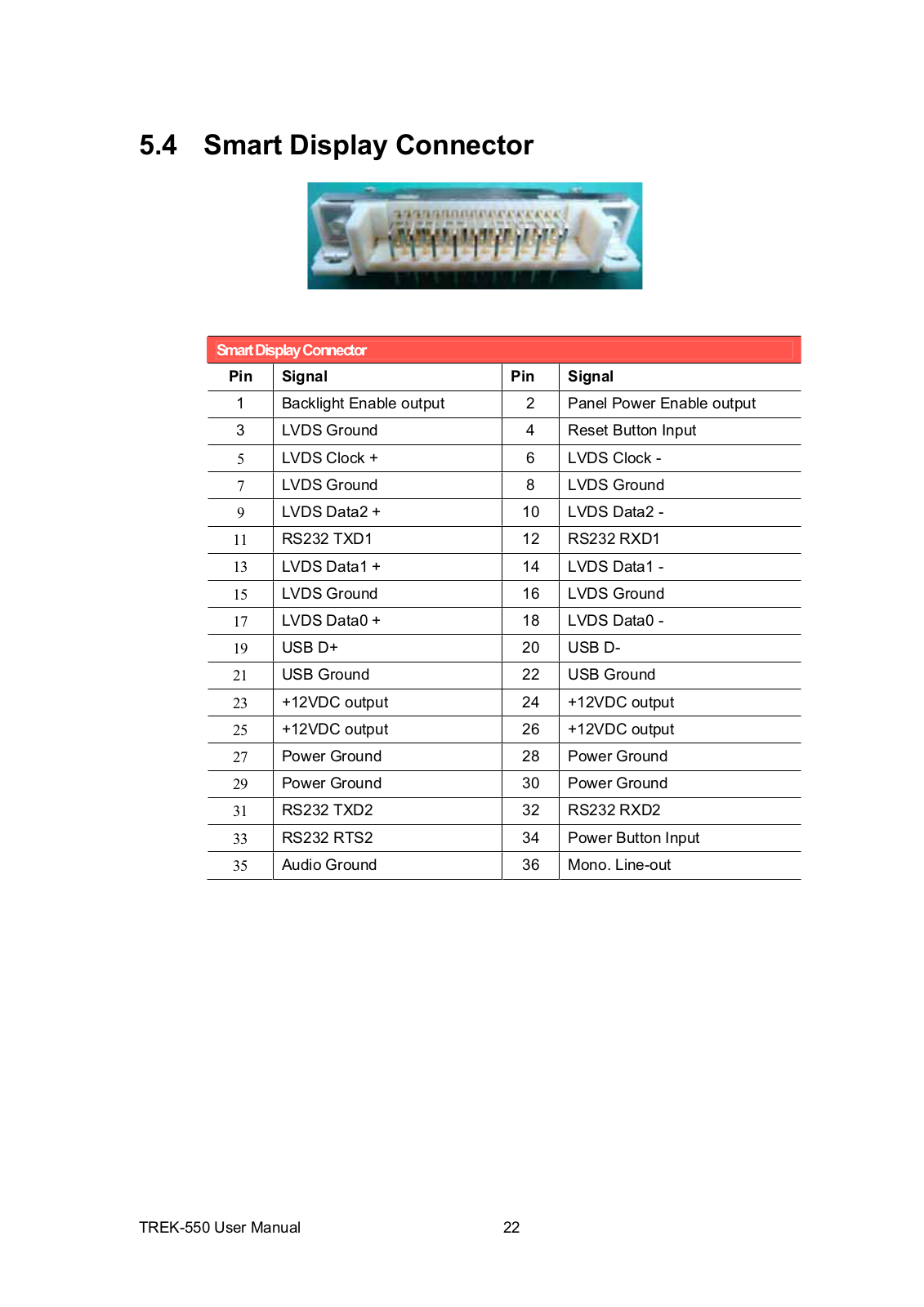 5.4 Smart Display Connector

Smart Display Connector

| Pin | Signal | Pin | Signal |
|---|---|---|---|
| 1 | Backlight Enable output | 2 | Panel Power Enable output |
| 3 | LVDS Ground | 4 | Reset Button Input |
| 5 | LVDS Clock + | 6 | LVDS Clock - |
| 7 | LVDS Ground | 8 | LVDS Ground |
| 9 | LVDS Data2 + | 10 | LVDS Data2 - |
| 11 | RS232 TXD1 | 12 | RS232 RXD1 |
| 13 | LVDS Data1 + | 14 | LVDS Data1 - |
| 15 | LVDS Ground | 16 | LVDS Ground |
| 17 | LVDS Data0 + | 18 | LVDS Data0 - |
| 19 | USB D+ | 20 | USB D- |
| 21 | USB Ground | 22 | USB Ground |
| 23 | +12VDC output | 24 | +12VDC output |
| 25 | +12VDC output | 26 | +12VDC output |
| 27 | Power Ground | 28 | Power Ground |
| 29 | Power Ground | 30 | Power Ground |
| 31 | RS232 TXD2 | 32 | RS232 RXD2 |
| 33 | RS232 RTS2 | 34 | Power Button Input |
| 35 | Audio Ground | 36 | Mono. Line-out |

TREK-550 User Manual 22